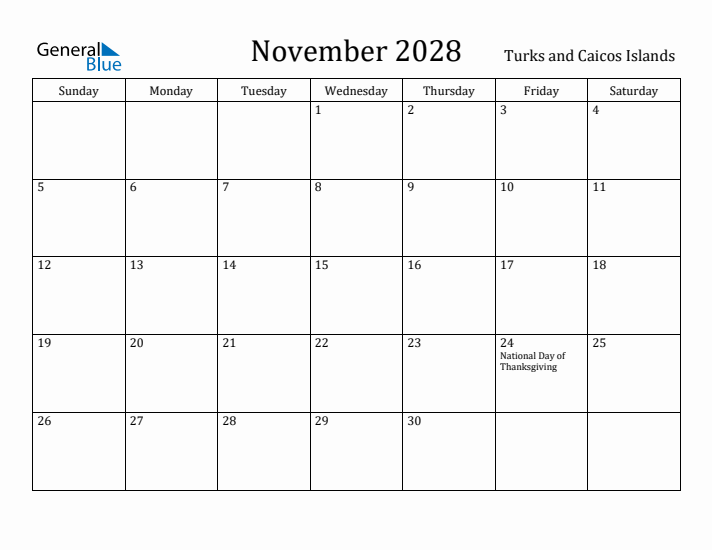 General Blue

November 2028

Turks and Caicos Islands

| Sunday | Monday | Tuesday | Wednesday | Thursday | Friday | Saturday |
|---|---|---|---|---|---|---|
| | | | 1 | 2 | 3 | 4 |
| 5 | 6 | 7 | 8 | 9 | 10 | 11 |
| 12 | 13 | 14 | 15 | 16 | 17 | 18 |
| 19 | 20 | 21 | 22 | 23 | 24 National Day of Thanksgiving | 25 |
| 26 | 27 | 28 | 29 | 30 | | |